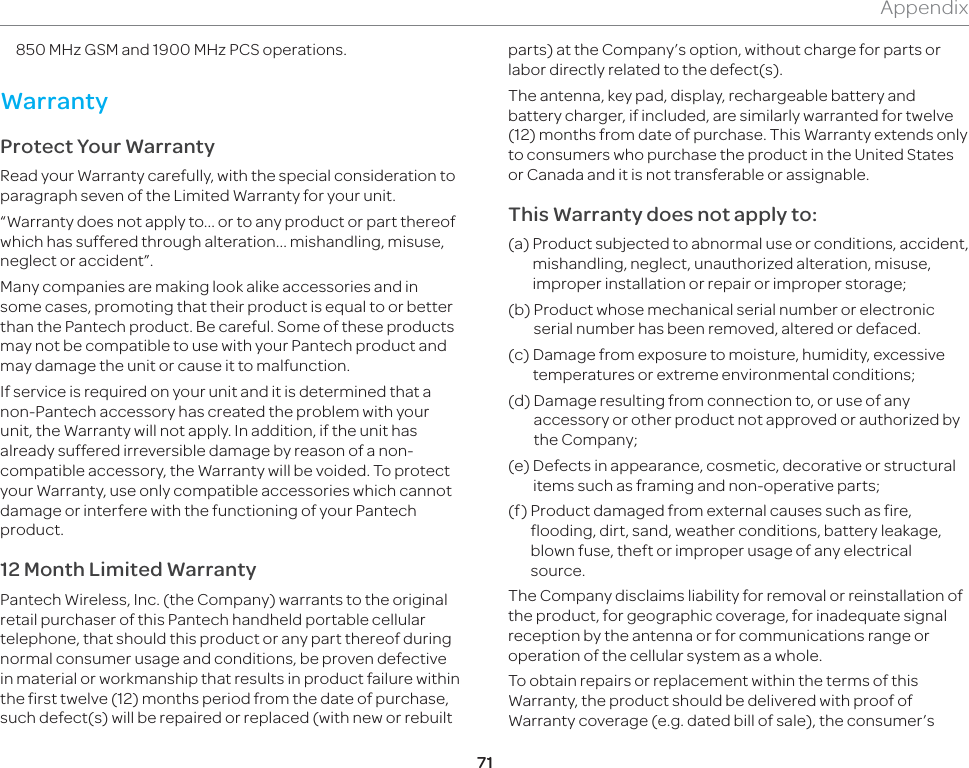 Appendix

850 MHz GSM and 1900 MHz PCS operations.

Warranty

Protect Your Warranty

Read your Warranty carefully, with the special consideration to paragraph seven of the Limited Warranty for your unit.

“Warranty does not apply to... or to any product or part thereof which has suffered through alteration... mishandling, misuse, neglect or accident”.

Many companies are making look alike accessories and in some cases, promoting that their product is equal to or better than the Pantech product. Be careful. Some of these products may not be compatible to use with your Pantech product and may damage the unit or cause it to malfunction.

If service is required on your unit and it is determined that a non-Pantech accessory has created the problem with your unit, the Warranty will not apply. In addition, if the unit has already suffered irreversible damage by reason of a non-compatible accessory, the Warranty will be voided. To protect your Warranty, use only compatible accessories which cannot damage or interfere with the functioning of your Pantech product.

12 Month Limited Warranty

Pantech Wireless, Inc. (the Company) warrants to the original retail purchaser of this Pantech handheld portable cellular telephone, that should this product or any part thereof during normal consumer usage and conditions, be proven defective in material or workmanship that results in product failure within the first twelve (12) months period from the date of purchase, such defect(s) will be repaired or replaced (with new or rebuilt parts) at the Company’s option, without charge for parts or labor directly related to the defect(s).

The antenna, key pad, display, rechargeable battery and battery charger, if included, are similarly warranted for twelve (12) months from date of purchase. This Warranty extends only to consumers who purchase the product in the United States or Canada and it is not transferable or assignable.

This Warranty does not apply to:

(a) Product subjected to abnormal use or conditions, accident, mishandling, neglect, unauthorized alteration, misuse, improper installation or repair or improper storage;

(b) Product whose mechanical serial number or electronic serial number has been removed, altered or defaced.

(c) Damage from exposure to moisture, humidity, excessive temperatures or extreme environmental conditions;

(d) Damage resulting from connection to, or use of any accessory or other product not approved or authorized by the Company;

(e) Defects in appearance, cosmetic, decorative or structural items such as framing and non-operative parts;

(f) Product damaged from external causes such as fire, flooding, dirt, sand, weather conditions, battery leakage, blown fuse, theft or improper usage of any electrical source.

The Company disclaims liability for removal or reinstallation of the product, for geographic coverage, for inadequate signal reception by the antenna or for communications range or operation of the cellular system as a whole.

To obtain repairs or replacement within the terms of this Warranty, the product should be delivered with proof of Warranty coverage (e.g. dated bill of sale), the consumer’s

71